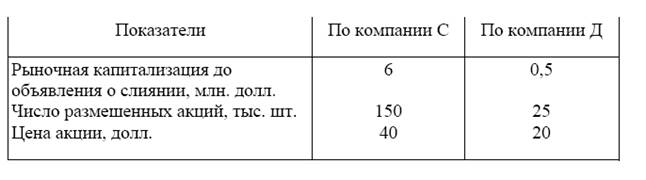 | Показатели | По компании С | По компании Д |
|---|---|---|
| Рыночная капитализация до объявления о слиянии, млн. долл. | 6 | 0,5 |
| Число размешенных акций, тыс. шт. | 150 | 25 |
| Цена акции, долл. | 40 | 20 |